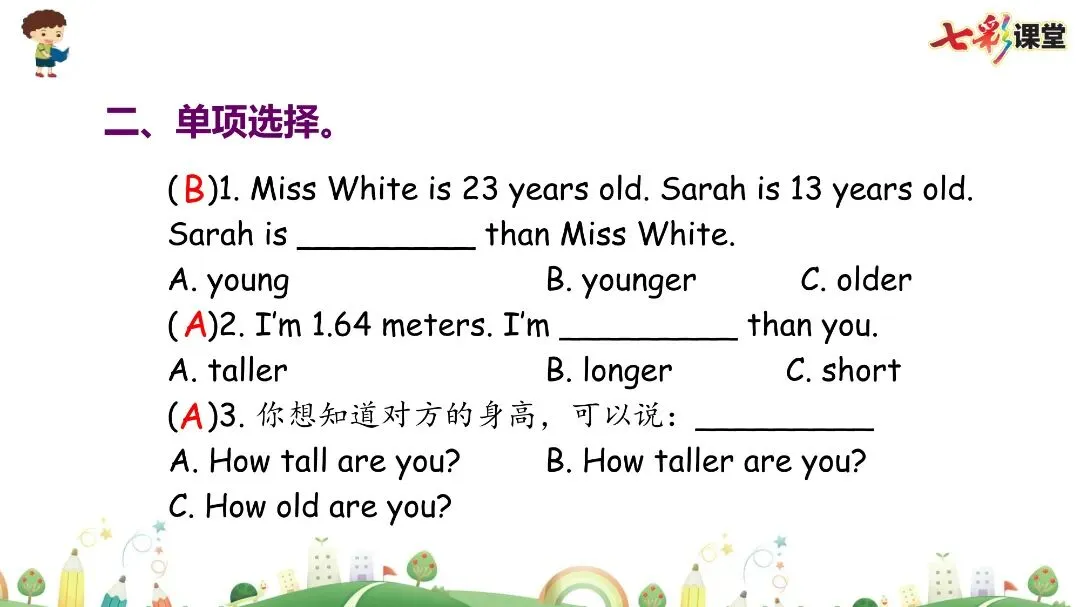 七彩课堂

二、单项选择。

(B)1. Miss White is 23 years old. Sarah is 13 years old. Sarah is ____ than Miss White.

A. young B. younger C. older

(A)2. I'm 1.64 meters. I'm ____ than you.

A. taller B. longer C. short

(A)3.你想知道对方的身高，可以说：____

A. How tall are you? B. How taller are you?

C. How old are you?